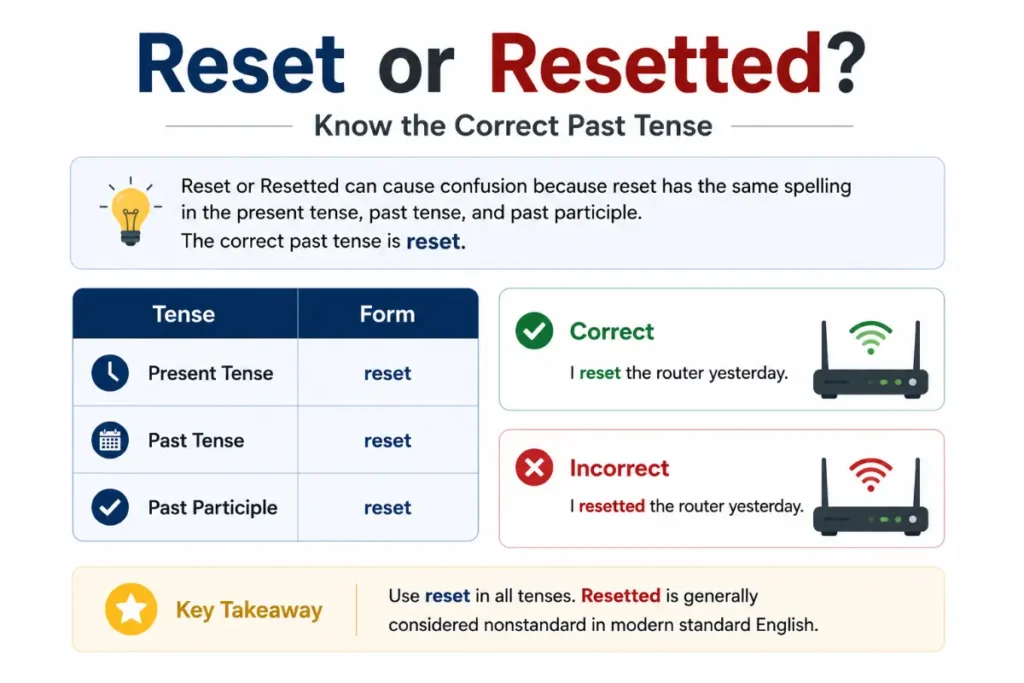 Reset or Resetted?

Know the Correct Past Tense

Reset or Resetted can cause confusion because reset has the same spelling in the present tense, past tense, and past participle.
The correct past tense is reset.

| Tense | Form |
|---|---|
| Present Tense | reset |
| Past Tense | reset |
| Past Participle | reset |

Correct
I reset the router yesterday.

Incorrect
I resetted the router yesterday.

Key Takeaway

Use reset in all tenses. Resetted is generally considered nonstandard in modern standard English.